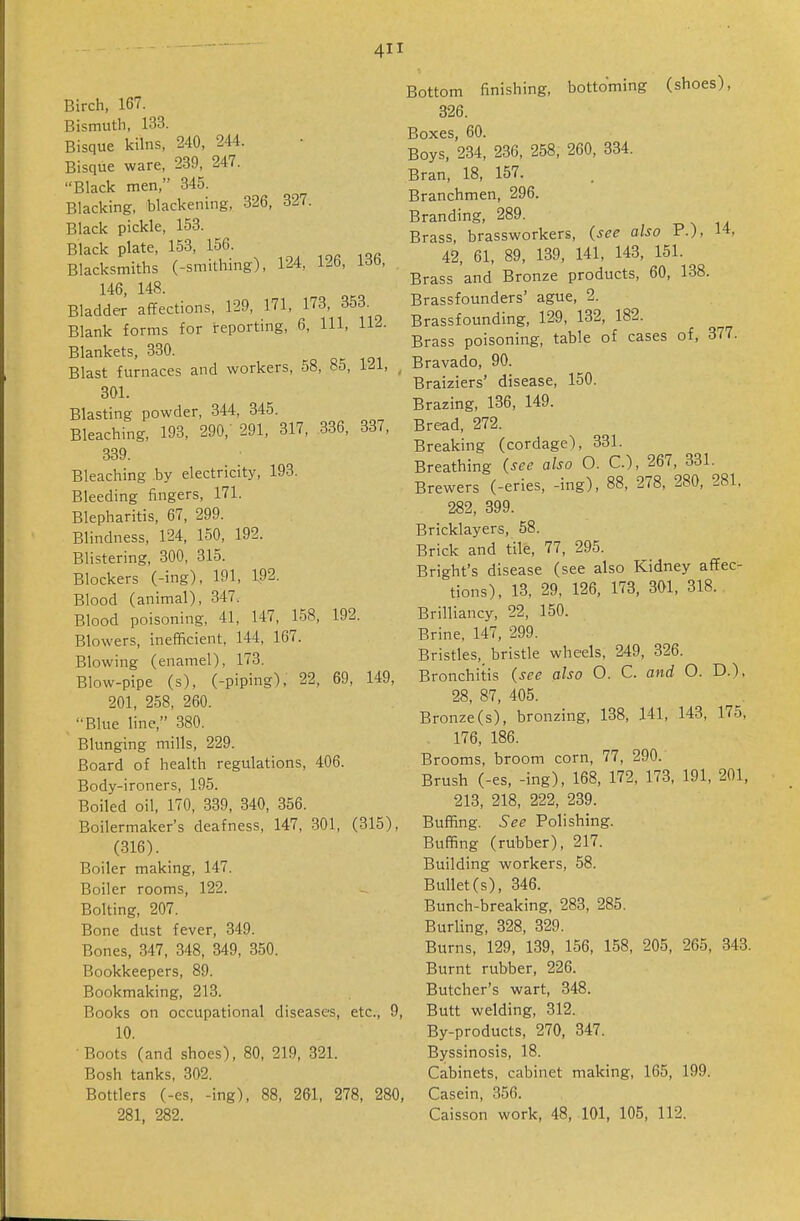 411

Birch, 167.
Bismuth, 133.
Bisque kilns, 240, 244.
Bisque ware, 239, 247.
"Black men," 345.
Blacking, blackening, 326, 327.
Black pickle, 153.
Black plate, 153, 156.
Blacksmiths (-smithing), 124, 126, 136, 146, 148.
Bladder affections, 129, 171, 173, 353.
Blank forms for reporting, 6, 111, 112.
Blankets, 330.
Blast furnaces and workers, 58, 85, 121, 301.
Blasting powder, 344, 345.
Bleaching, 193, 290, 291, 317, 336, 337, 339.
Bleaching by electricity, 193.
Bleeding fingers, 171.
Blepharitis, 67, 299.
Blindness, 124, 150, 192.
Blistering, 300, 315.
Blockers (-ing), 191, 192.
Blood (animal), 347.
Blood poisoning, 41, 147, 158, 192.
Blowers, inefficient, 144, 167.
Blowing (enamel), 173.
Blow-pipe (s), (-piping), 22, 69, 149, 201, 258, 260.
"Blue line," 380.
Blunging mills, 229.
Board of health regulations, 406.
Body-ironers, 195.
Boiled oil, 170, 339, 340, 356.
Boilermaker's deafness, 147, 301, (315), (316).
Boiler making, 147.
Boiler rooms, 122.
Bolting, 207.
Bone dust fever, 349.
Bones, 347, 348, 349, 350.
Bookkeepers, 89.
Bookmaking, 213.
Books on occupational diseases, etc., 9, 10.
Boots (and shoes), 80, 219, 321.
Bosh tanks, 302.
Bottlers (-es, -ing), 88, 261, 278, 280, 281, 282.

Bottom finishing, bottoming (shoes), 326.
Boxes, 60.
Boys, 234, 236, 258, 260, 334.
Bran, 18, 157.
Branchmen, 296.
Branding, 289.
Brass, brassworkers, (see also P.), 14, 42, 61, 89, 139, 141, 143, 151.
Brass and Bronze products, 60, 138.
Brassfounders' ague, 2.
Brassfounding, 129, 132, 182.
Brass poisoning, table of cases of, 377.
Bravado, 90.
Braiziers' disease, 150.
Brazing, 136, 149.
Bread, 272.
Breaking (cordage), 331.
Breathing (see also O. C.), 267, 331.
Brewers (-eries, -ing), 88, 278, 280, 281, 282, 399.
Bricklayers, 58.
Brick and tile, 77, 295.
Bright's disease (see also Kidney affections), 13, 29, 126, 173, 301, 318.
Brilliancy, 22, 150.
Brine, 147, 299.
Bristles, bristle wheels, 249, 326.
Bronchitis (see also O. C. and O. D.), 28, 87, 405.
Bronze(s), bronzing, 138, 141, 143, 175, 176, 186.
Brooms, broom corn, 77, 290.
Brush (-es, -ing), 168, 172, 173, 191, 201, 213, 218, 222, 239.
Buffing. See Polishing.
Buffing (rubber), 217.
Building workers, 58.
Bullet(s), 346.
Bunch-breaking, 283, 285.
Burling, 328, 329.
Burns, 129, 139, 156, 158, 205, 265, 343.
Burnt rubber, 226.
Butcher's wart, 348.
Butt welding, 312.
By-products, 270, 347.
Byssinosis, 18.
Cabinets, cabinet making, 165, 199.
Casein, 356.
Caisson work, 48, 101, 105, 112.